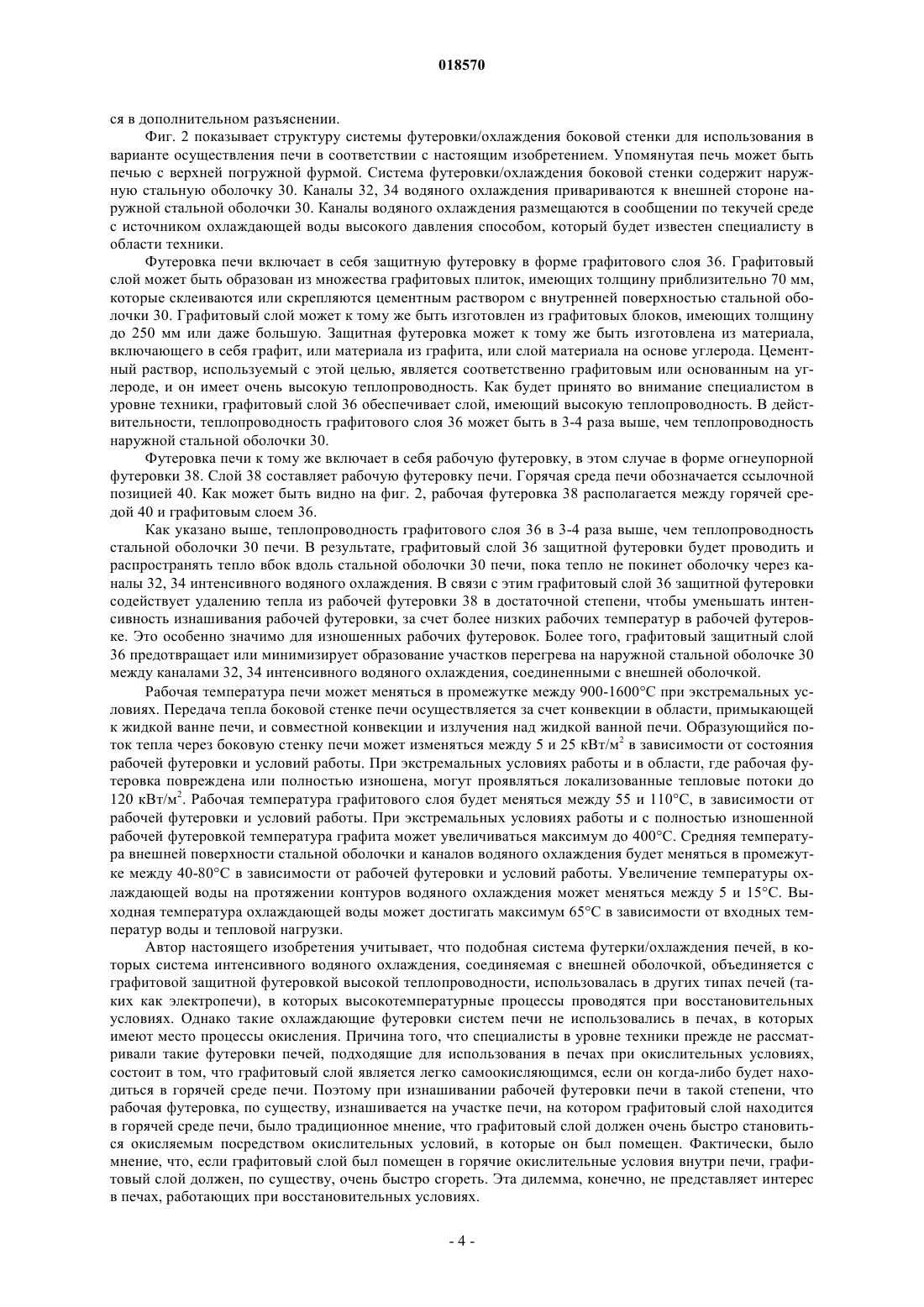 018570

ся в дополнительном разъяснении.

Фиг. 2 показывает структуру системы футеровки/охлаждения боковой стенки для использования в варианте осуществления печи в соответствии с настоящим изобретением. Упомянутая печь может быть печью с верхней погружной фурмой. Система футеровки/охлаждения боковой стенки содержит наружную стальную оболочку 30. Каналы 32, 34 водяного охлаждения привариваются к внешней стороне наружной стальной оболочки 30. Каналы водяного охлаждения размещаются в сообщении по текучей среде с источником охлаждающей воды высокого давления способом, который будет известен специалисту в области техники.

Футеровка печи включает в себя защитную футеровку в форме графитового слоя 36. Графитовый слой может быть образован из множества графитовых плиток, имеющих толщину приблизительно 70 мм, которые склеиваются или скрепляются цементным раствором с внутренней поверхностью стальной оболочки 30. Графитовый слой может к тому же быть изготовлен из графитовых блоков, имеющих толщину до 250 мм или даже большую. Защитная футеровка может к тому же быть изготовлена из материала, включающего в себя графит, или материала из графита, или слой материала на основе углерода. Цементный раствор, используемый с этой целью, является соответственно графитовым или основанным на углероде, и он имеет очень высокую теплопроводность. Как будет принято во внимание специалистом в уровне техники, графитовый слой 36 обеспечивает слой, имеющий высокую теплопроводность. В действительности, теплопроводность графитового слоя 36 может быть в 3-4 раза выше, чем теплопроводность наружной стальной оболочки 30.

Футеровка печи к тому же включает в себя рабочую футеровку, в этом случае в форме огнеупорной футеровки 38. Слой 38 составляет рабочую футеровку печи. Горячая среда печи обозначается ссылочной позицией 40. Как может быть видно на фиг. 2, рабочая футеровка 38 располагается между горячей средой 40 и графитовым слоем 36.

Как указано выше, теплопроводность графитового слоя 36 в 3-4 раза выше, чем теплопроводность стальной оболочки 30 печи. В результате, графитовый слой 36 защитной футеровки будет проводить и распространять тепло вбок вдоль стальной оболочки 30 печи, пока тепло не покинет оболочку через каналы 32, 34 интенсивного водяного охлаждения. В связи с этим графитовый слой 36 защитной футеровки содействует удалению тепла из рабочей футеровки 38 в достаточной степени, чтобы уменьшать интенсивность изнашивания рабочей футеровки, за счет более низких рабочих температур в рабочей футеровке. Это особенно значимо для изношенных рабочих футеровок. Более того, графитовый защитный слой 36 предотвращает или минимизирует образование участков перегрева на наружной стальной оболочке 30 между каналами 32, 34 интенсивного водяного охлаждения, соединенными с внешней оболочкой.

Рабочая температура печи может меняться в промежутке между 900-1600°C при экстремальных условиях. Передача тепла боковой стенке печи осуществляется за счет конвекции в области, примыкающей к жидкой ванне печи, и совместной конвекции и излучения над жидкой ванной печи. Образующийся поток тепла через боковую стенку печи может изменяться между 5 и 25 кВт/м$^2$ в зависимости от состояния рабочей футеровки и условий работы. При экстремальных условиях работы и в области, где рабочая футеровка повреждена или полностью изношена, могут проявляться локализованные тепловые потоки до 120 кВт/м$^2$. Рабочая температура графитового слоя будет меняться между 55 и 110°C, в зависимости от рабочей футеровки и условий работы. При экстремальных условиях работы и с полностью изношенной рабочей футеровкой температура графита может увеличиваться максимум до 400°C. Средняя температура внешней поверхности стальной оболочки и каналов водяного охлаждения будет меняться в промежутке между 40-80°C в зависимости от рабочей футеровки и условий работы. Увеличение температуры охлаждающей воды на протяжении контуров водяного охлаждения может меняться между 5 и 15°C. Выходная температура охлаждающей воды может достигать максимум 65°C в зависимости от входных температур воды и тепловой нагрузки.

Автор настоящего изобретения учитывает, что подобная система футерки/охлаждения печей, в которых система интенсивного водяного охлаждения, соединяемая с внешней оболочкой, объединяется с графитовой защитной футеровкой высокой теплопроводности, использовалась в других типах печей (таких как электропечи), в которых высокотемпературные процессы проводятся при восстановительных условиях. Однако такие охлаждающие футеровки систем печи не использовались в печах, в которых имеют место процессы окисления. Причина того, что специалисты в уровне техники прежде не рассматривали такие футеровки печей, подходящие для использования в печах при окислительных условиях, состоит в том, что графитовый слой является легко самоокисляющимся, если он когда-либо будет находиться в горячей среде печи. Поэтому при изнашивании рабочей футеровки печи в такой степени, что рабочая футеровка, по существу, изнашивается на участке печи, на котором графитовый слой находится в горячей среде печи, было традиционное мнение, что графитовый слой должен очень быстро становиться окисляемым посредством окислительных условий, в которые он был помещен. Фактически, было мнение, что, если графитовый слой был помещен в горячие окислительные условия внутри печи, графитовый слой должен, по существу, очень быстро сгореть. Эта дилемма, конечно, не представляет интерес в печах, работающих при восстановительных условиях.

- 4 -